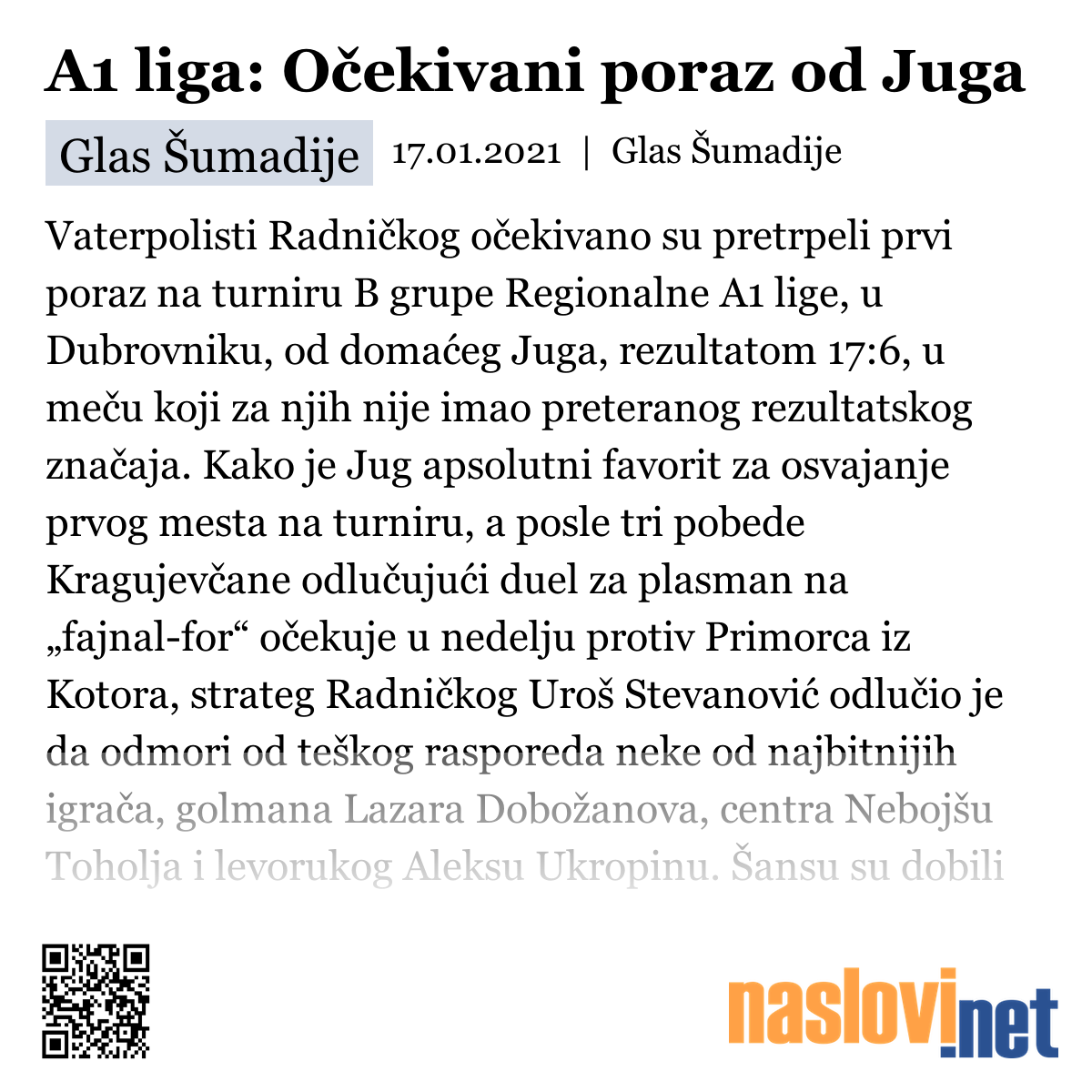 A1 liga: Očekivani poraz od Juga

Glas Šumadije 17.01.2021 | Glas Šumadije

Vaterpolisti Radničkog očekivano su pretrpeli prvi poraz na turniru B grupe Regionalne A1 lige, u Dubrovniku, od domaćeg Juga, rezultatom 17:6, u meču koji za njih nije imao preteranog rezultatskog značaja. Kako je Jug apsolutni favorit za osvajanje prvog mesta na turniru, a posle tri pobede Kragujevčane odlučujući duel za plasman na „fajnal-for“ očekuje u nedelju protiv Primorca iz Kotora, strateg Radničkog Uroš Stevanović odlučio je da odmori od teškog rasporeda neke od najbitnijih igrača, golmana Lazara Dobožanova, centra Nebojšu Toholja i levorukog Aleksu Ukropinu. Šansu su dobili

naslovi.net